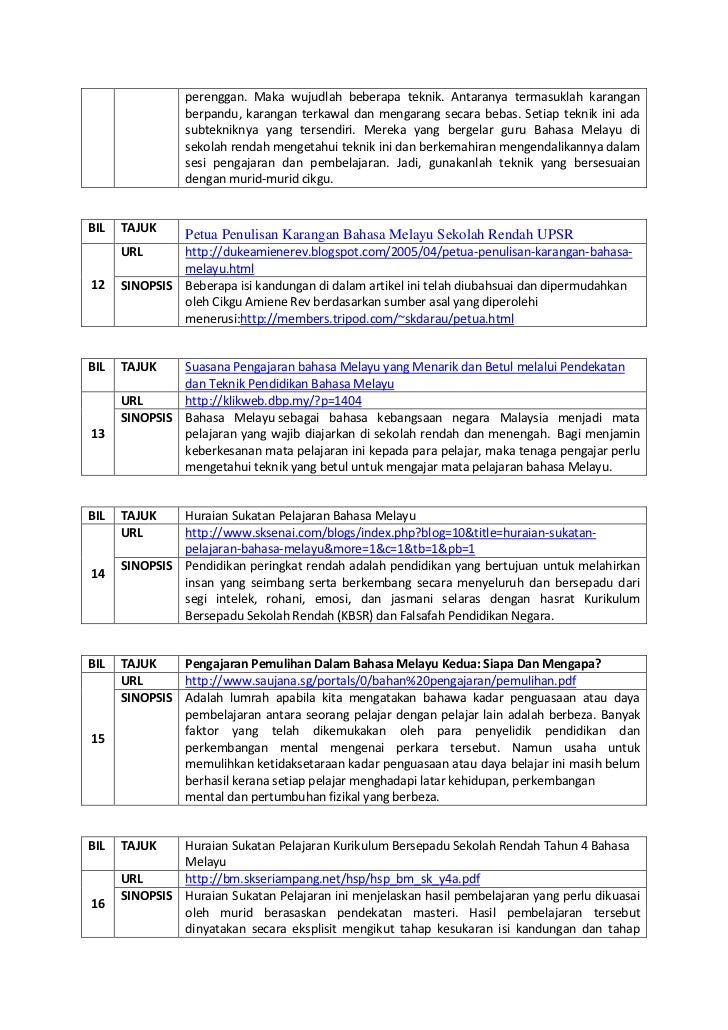 | | | perenggan. Maka wujudlah beberapa teknik. Antaranya termasuklah karangan berpandu, karangan terkawal dan mengarang secara bebas. Setiap teknik ini ada subtekniknya yang tersendiri. Mereka yang bergelar guru Bahasa Melayu di sekolah rendah mengetahui teknik ini dan berkemahiran mengendalikannya dalam sesi pengajaran dan pembelajaran. Jadi, gunakanlah teknik yang bersesuaian dengan murid-murid cikgu. |
|---|---|---|

| BIL | TAJUK | Petua Penulisan Karangan Bahasa Melayu Sekolah Rendah UPSR |
|---|---|---|
| 12 | URL | http://dukeamienerev.blogspot.com/2005/04/petua-penulisan-karangan-bahasa-melayu.html |
| | SINOPSIS | Beberapa isi kandungan di dalam artikel ini telah diubahsuai dan dipermudahkan oleh Cikgu Amiene Rev berdasarkan sumber asal yang diperolehi menerusi:http://members.tripod.com/~skdarau/petua.html |

| BIL | TAJUK | Suasana Pengajaran bahasa Melayu yang Menarik dan Betul melalui Pendekatan dan Teknik Pendidikan Bahasa Melayu |
|---|---|---|
| 13 | URL | http://klikweb.dbp.my/?p=1404 |
| | SINOPSIS | Bahasa Melayu sebagai bahasa kebangsaan negara Malaysia menjadi mata pelajaran yang wajib diajarkan di sekolah rendah dan menengah. Bagi menjamin keberkesanan mata pelajaran ini kepada para pelajar, maka tenaga pengajar perlu mengetahui teknik yang betul untuk mengajar mata pelajaran bahasa Melayu. |

| BIL | TAJUK | Huraian Sukatan Pelajaran Bahasa Melayu |
|---|---|---|
| 14 | URL | http://www.sksenai.com/blogs/index.php?blog=10&title=huraian-sukatan-pelajaran-bahasa-melayu&more=1&c=1&tb=1&pb=1 |
| | SINOPSIS | Pendidikan peringkat rendah adalah pendidikan yang bertujuan untuk melahirkan insan yang seimbang serta berkembang secara menyeluruh dan bersepadu dari segi intelek, rohani, emosi, dan jasmani selaras dengan hasrat Kurikulum Bersepadu Sekolah Rendah (KBSR) dan Falsafah Pendidikan Negara. |

| BIL | TAJUK | Pengajaran Pemulihan Dalam Bahasa Melayu Kedua: Siapa Dan Mengapa? |
|---|---|---|
| 15 | URL | http://www.saujana.sg/portals/0/bahan%20pengajaran/pemulihan.pdf |
| | SINOPSIS | Adalah lumrah apabila kita mengatakan bahawa kadar penguasaan atau daya pembelajaran antara seorang pelajar dengan pelajar lain adalah berbeza. Banyak faktor yang telah dikemukakan oleh para penyelidik pendidikan dan perkembangan mental mengenai perkara tersebut. Namun usaha untuk memulihkan ketidaksetaraan kadar penguasaan atau daya belajar ini masih belum berhasil kerana setiap pelajar menghadapi latar kehidupan, perkembangan mental dan pertumbuhan fizikal yang berbeza. |

| BIL | TAJUK | Huraian Sukatan Pelajaran Kurikulum Bersepadu Sekolah Rendah Tahun 4 Bahasa Melayu |
|---|---|---|
| 16 | URL | http://bm.skseriampang.net/hsp/hsp_bm_sk_y4a.pdf |
| | SINOPSIS | Huraian Sukatan Pelajaran ini menjelaskan hasil pembelajaran yang perlu dikuasai oleh murid berasaskan pendekatan masteri. Hasil pembelajaran tersebut dinyatakan secara eksplisit mengikut tahap kesukaran isi kandungan dan tahap |